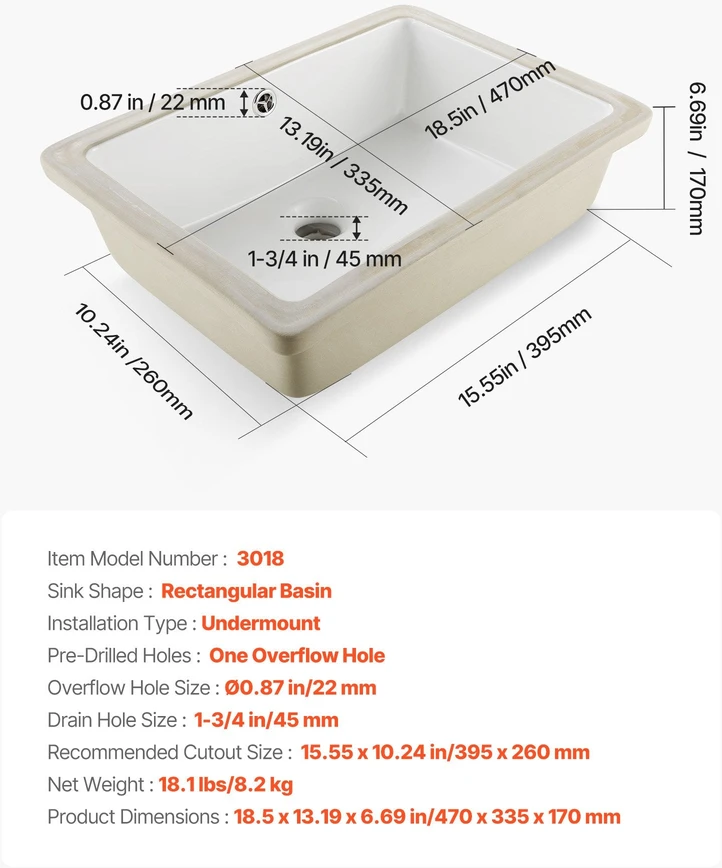 0.87 in / 22 mm

13.19in / 335mm

18.5in / 470mm

6.69in / 170mm

1-3/4 in / 45 mm

10.24in /260mm

15.55in / 395mm

Item Model Number : 3018
Sink Shape : Rectangular Basin
Installation Type : Undermount
Pre-Drilled Holes : One Overflow Hole
Overflow Hole Size : Ø0.87 in/22 mm
Drain Hole Size : 1-3/4 in/45 mm
Recommended Cutout Size : 15.55 x 10.24 in/395 x 260 mm
Net Weight : 18.1 lbs/8.2 kg
Product Dimensions : 18.5 x 13.19 x 6.69 in/470 x 335 x 170 mm